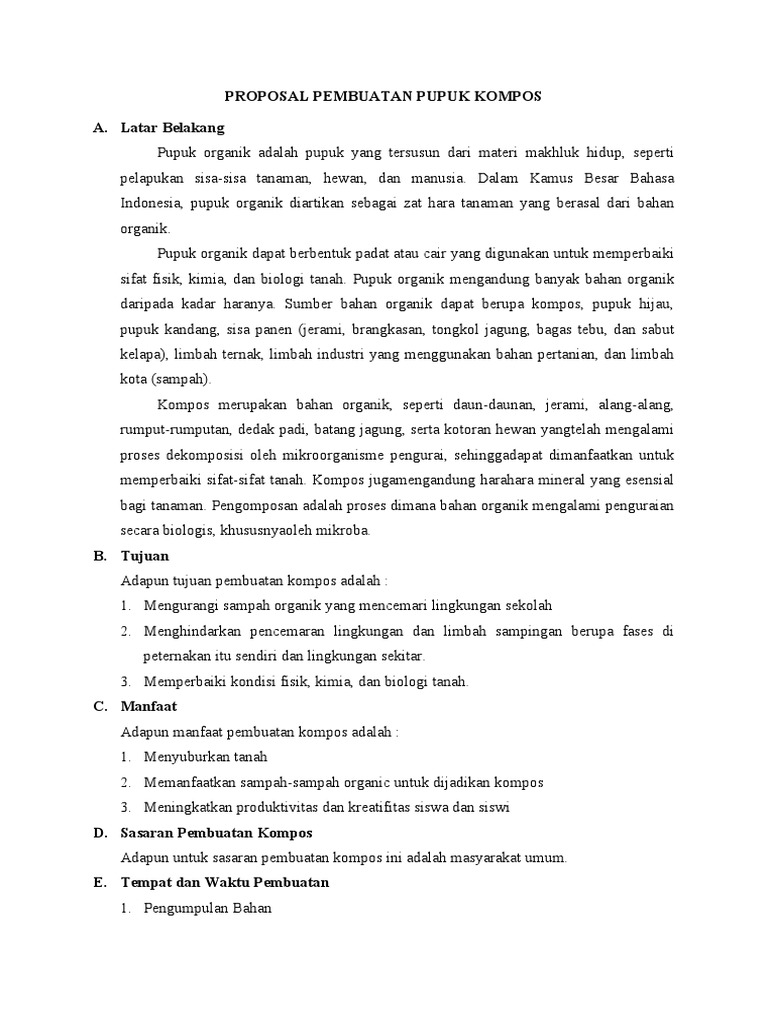 PROPOSAL PEMBUATAN PUPUK KOMPOS

A. Latar Belakang

Pupuk organik adalah pupuk yang tersusun dari materi makhluk hidup, seperti pelapukan sisa-sisa tanaman, hewan, dan manusia. Dalam Kamus Besar Bahasa Indonesia, pupuk organik diartikan sebagai zat hara tanaman yang berasal dari bahan organik.

Pupuk organik dapat berbentuk padat atau cair yang digunakan untuk memperbaiki sifat fisik, kimia, dan biologi tanah. Pupuk organik mengandung banyak bahan organik daripada kadar haranya. Sumber bahan organik dapat berupa kompos, pupuk hijau, pupuk kandang, sisa panen (jerami, brangkasan, tongkol jagung, bagas tebu, dan sabut kelapa), limbah ternak, limbah industri yang menggunakan bahan pertanian, dan limbah kota (sampah).

Kompos merupakan bahan organik, seperti daun-daunan, jerami, alang-alang, rumput-rumputan, dedak padi, batang jagung, serta kotoran hewan yangtelah mengalami proses dekomposisi oleh mikroorganisme pengurai, sehinggadapat dimanfaatkan untuk memperbaiki sifat-sifat tanah. Kompos jugamengandung harahara mineral yang esensial bagi tanaman. Pengomposan adalah proses dimana bahan organik mengalami penguraian secara biologis, khususnyaoleh mikroba.

B. Tujuan

Adapun tujuan pembuatan kompos adalah :

1. Mengurangi sampah organik yang mencemari lingkungan sekolah
2. Menghindarkan pencemaran lingkungan dan limbah sampingan berupa fases di peternakan itu sendiri dan lingkungan sekitar.
3. Memperbaiki kondisi fisik, kimia, dan biologi tanah.

C. Manfaat

Adapun manfaat pembuatan kompos adalah :

1. Menyuburkan tanah
2. Memanfaatkan sampah-sampah organic untuk dijadikan kompos
3. Meningkatkan produktivitas dan kreatifitas siswa dan siswi

D. Sasaran Pembuatan Kompos

Adapun untuk sasaran pembuatan kompos ini adalah masyarakat umum.

E. Tempat dan Waktu Pembuatan

1. Pengumpulan Bahan